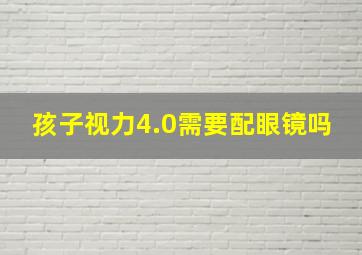 孩子视力4.0需要配眼镜吗